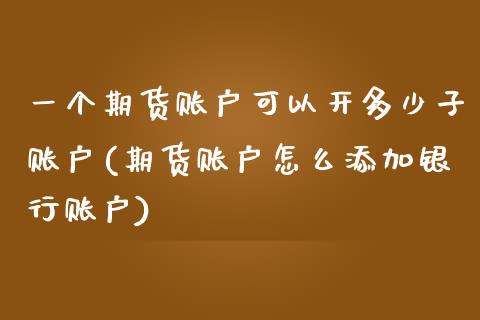 一个期货账户可以开多少子账户(期货账户怎么添加银行账户)